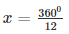 $x = \frac{360^0}{12}$